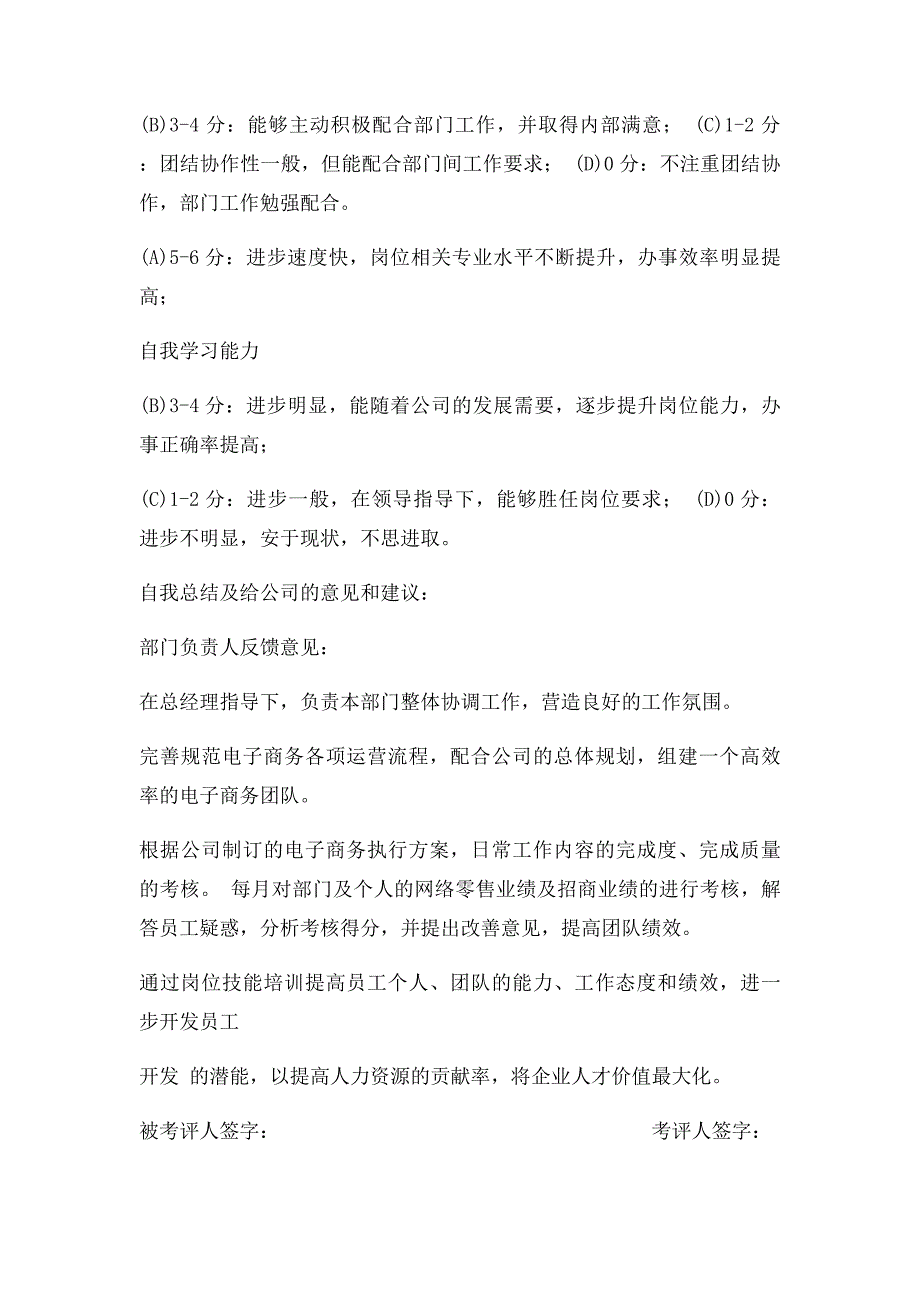 (B)3-4 分：能够主动积极配合部门工作，并取得内部满意； (C)1-2 分：团结协作性一般，但能配合部门间工作要求； (D)0 分：不注重团结协作，部门工作勉强配合。

(A)5-6 分：进步速度快，岗位相关专业水平不断提升，办事效率明显提高；

自我学习能力

(B)3-4 分：进步明显，能随着公司的发展需要，逐步提升岗位能力，办事正确率提高；

(C)1-2 分：进步一般，在领导指导下，能够胜任岗位要求； (D)0 分：进步不明显，安于现状，不思进取。

自我总结及给公司的意见和建议：

部门负责人反馈意见：

在总经理指导下，负责本部门整体协调工作，营造良好的工作氛围。

完善规范电子商务各项运营流程，配合公司的总体规划，组建一个高效率的电子商务团队。

根据公司制订的电子商务执行方案，日常工作内容的完成度、完成质量的考核。 每月对部门及个人的网络零售业绩及招商业绩的进行考核，解答员工疑惑，分析考核得分，并提出改善意见，提高团队绩效。

通过岗位技能培训提高员工个人、团队的能力、工作态度和绩效，进一步开发员工

开发 的潜能，以提高人力资源的贡献率，将企业人才价值最大化。

被考评人签字： 考评人签字：